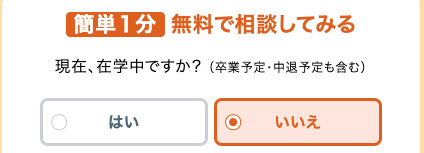 簡単1分 無料で相談してみる

現在、在学中ですか？（卒業予定・中退予定も含む）

はい

いいえ